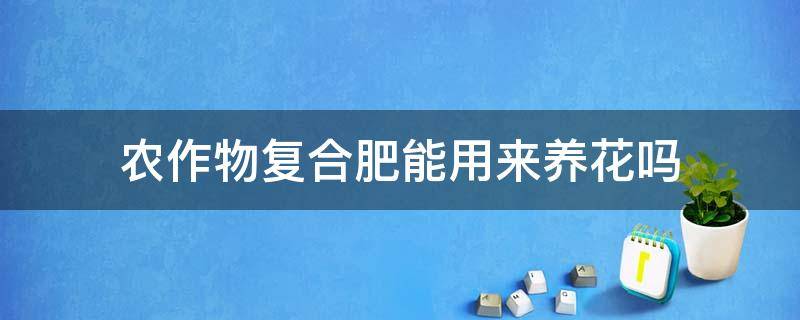 农作物复合肥能用来养花吗